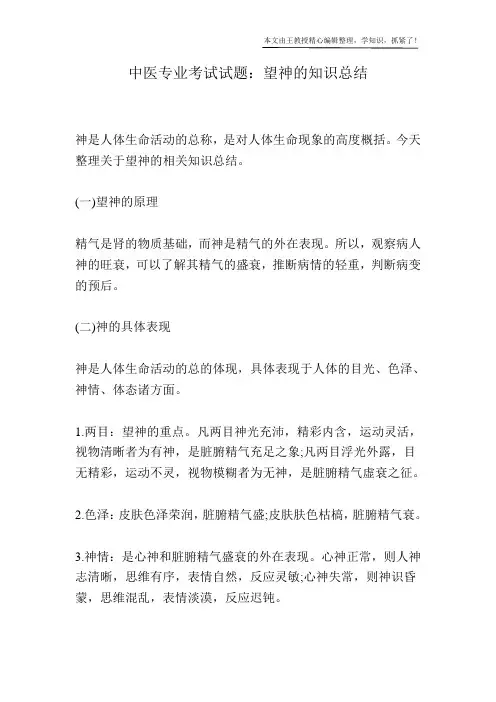 本文由王教授精心编辑整理，学知识，抓紧了！

中医专业考试试题：望神的知识总结

神是人体生命活动的总称，是对人体生命现象的高度概括。今天整理关于望神的相关知识总结。

(一)望神的原理

精气是肾的物质基础，而神是精气的外在表现。所以，观察病人神的旺衰，可以了解其精气的盛衰，推断病情的轻重，判断病变的预后。

(二)神的具体表现

神是人体生命活动的总的体现，具体表现于人体的目光、色泽、神情、体态诸方面。

1.两目：望神的重点。凡两目神光充沛，精彩内含，运动灵活，视物清晰者为有神，是脏腑精气充足之象;凡两目浮光外露，目无精彩，运动不灵，视物模糊者为无神，是脏腑精气虚衰之征。

2.色泽：皮肤色泽荣润，脏腑精气盛;皮肤肤色枯槁，脏腑精气衰。

3.神情：是心神和脏腑精气盛衰的外在表现。心神正常，则人神志清晰，思维有序，表情自然，反应灵敏;心神失常，则神识昏蒙，思维混乱，表情淡漠，反应迟钝。